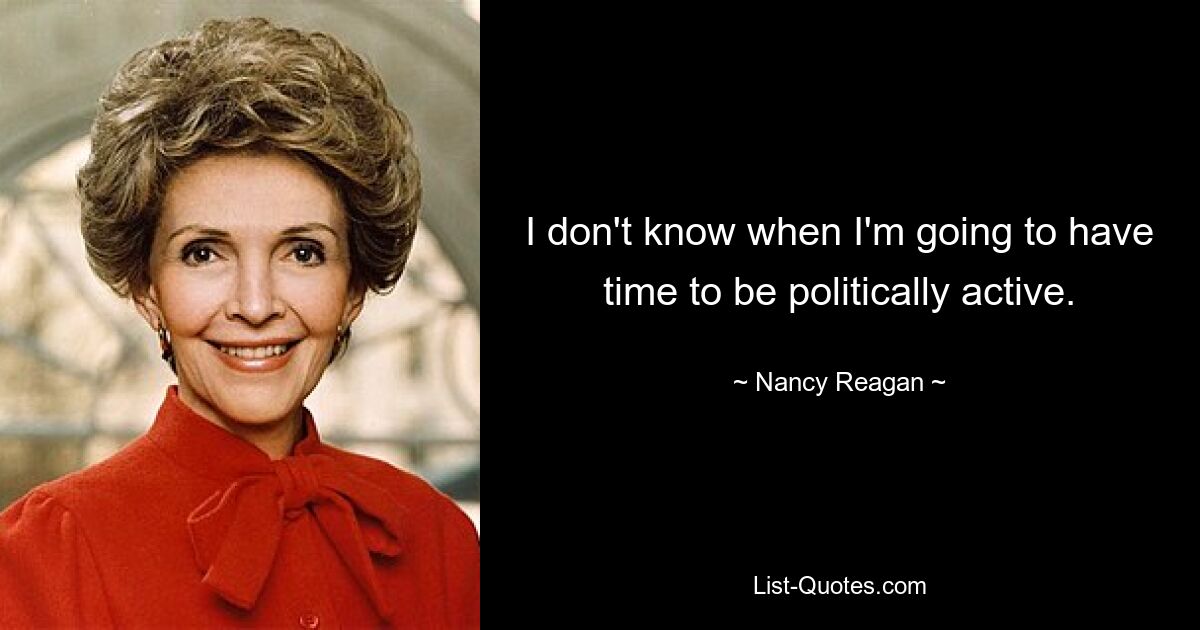 I don't know when I'm going to have time to be politically active.

~ Nancy Reagan ~

List-Quotes.com